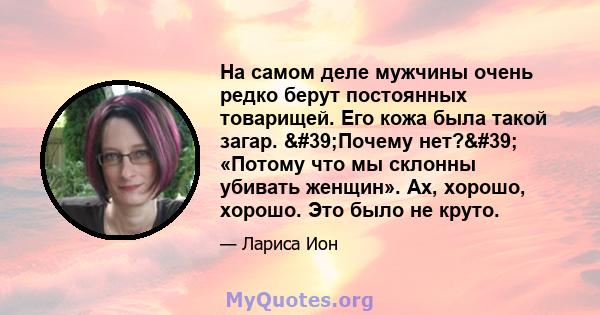 На самом деле мужчины очень редко берут постоянных товарищей. Его кожа была такой загар. &#39;Почему нет?&#39; «Потому что мы склонны убивать женщин». Ах, хорошо, хорошо. Это было не круто.

— Лариса Ион

MyQuotes.org